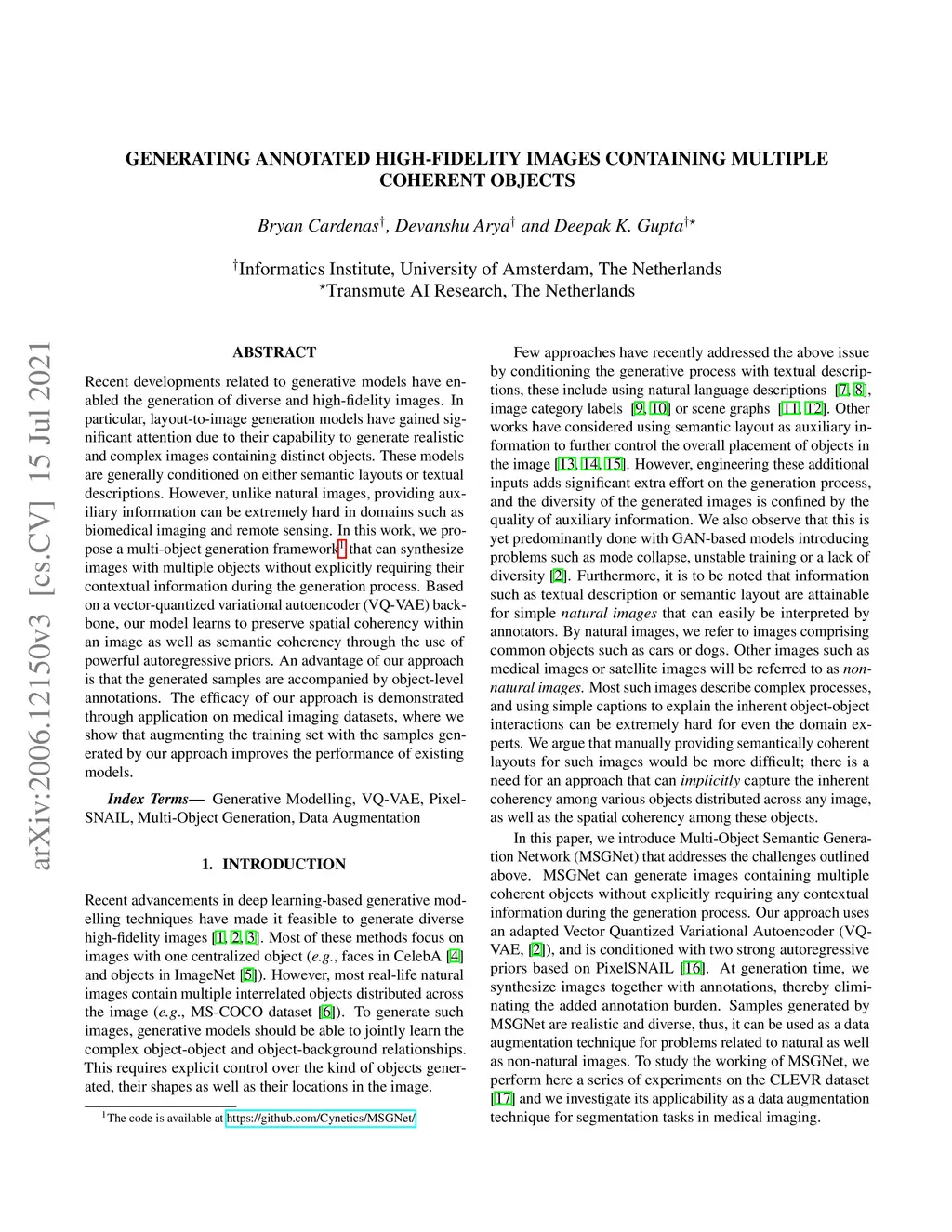 GENERATING ANNOTATED HIGH-FIDELITY IMAGES CONTAINING MULTIPLE COHERENT OBJECTS

Bryan Cardenas$^{\dagger}$, Devanshu Arya$^{\dagger}$ and Deepak K. Gupta$^{\dagger\star}$

$^{\dagger}$Informatics Institute, University of Amsterdam, The Netherlands
$^{\star}$Transmute AI Research, The Netherlands

arXiv:2006.12150v3 [cs.CV] 15 Jul 2021

ABSTRACT

Recent developments related to generative models have enabled the generation of diverse and high-fidelity images. In particular, layout-to-image generation models have gained significant attention due to their capability to generate realistic and complex images containing distinct objects. These models are generally conditioned on either semantic layouts or textual descriptions. However, unlike natural images, providing auxiliary information can be extremely hard in domains such as biomedical imaging and remote sensing. In this work, we propose a multi-object generation framework$^1$ that can synthesize images with multiple objects without explicitly requiring their contextual information during the generation process. Based on a vector-quantized variational autoencoder (VQ-VAE) backbone, our model learns to preserve spatial coherency within an image as well as semantic coherency through the use of powerful autoregressive priors. An advantage of our approach is that the generated samples are accompanied by object-level annotations. The efficacy of our approach is demonstrated through application on medical imaging datasets, where we show that augmenting the training set with the samples generated by our approach improves the performance of existing models.

Index Terms— Generative Modelling, VQ-VAE, PixelSNAIL, Multi-Object Generation, Data Augmentation

1. INTRODUCTION

Recent advancements in deep learning-based generative modelling techniques have made it feasible to generate diverse high-fidelity images [1, 2, 3]. Most of these methods focus on images with one centralized object (e.g., faces in CelebA [4] and objects in ImageNet [5]). However, most real-life natural images contain multiple interrelated objects distributed across the image (e.g., MS-COCO dataset [6]). To generate such images, generative models should be able to jointly learn the complex object-object and object-background relationships. This requires explicit control over the kind of objects generated, their shapes as well as their locations in the image.

$^1$The code is available at https://github.com/Cynetics/MSGNet/

Few approaches have recently addressed the above issue by conditioning the generative process with textual descriptions, these include using natural language descriptions [7, 8], image category labels [9, 10] or scene graphs [11, 12]. Other works have considered using semantic layout as auxiliary information to further control the overall placement of objects in the image [13, 14, 15]. However, engineering these additional inputs adds significant extra effort on the generation process, and the diversity of the generated images is confined by the quality of auxiliary information. We also observe that this is yet predominantly done with GAN-based models introducing problems such as mode collapse, unstable training or a lack of diversity [2]. Furthermore, it is to be noted that information such as textual description or semantic layout are attainable for simple natural images that can easily be interpreted by annotators. By natural images, we refer to images comprising common objects such as cars or dogs. Other images such as medical images or satellite images will be referred to as non-natural images. Most such images describe complex processes, and using simple captions to explain the inherent object-object interactions can be extremely hard for even the domain experts. We argue that manually providing semantically coherent layouts for such images would be more difficult; there is a need for an approach that can implicitly capture the inherent coherency among various objects distributed across any image, as well as the spatial coherency among these objects.

In this paper, we introduce Multi-Object Semantic Generation Network (MSGNet) that addresses the challenges outlined above. MSGNet can generate images containing multiple coherent objects without explicitly requiring any contextual information during the generation process. Our approach uses an adapted Vector Quantized Variational Autoencoder (VQ-VAE, [2]), and is conditioned with two strong autoregressive priors based on PixelSNAIL [16]. At generation time, we synthesize images together with annotations, thereby eliminating the added annotation burden. Samples generated by MSGNet are realistic and diverse, thus, it can be used as a data augmentation technique for problems related to natural as well as non-natural images. To study the working of MSGNet, we perform here a series of experiments on the CLEVR dataset [17] and we investigate its applicability as a data augmentation technique for segmentation tasks in medical imaging.